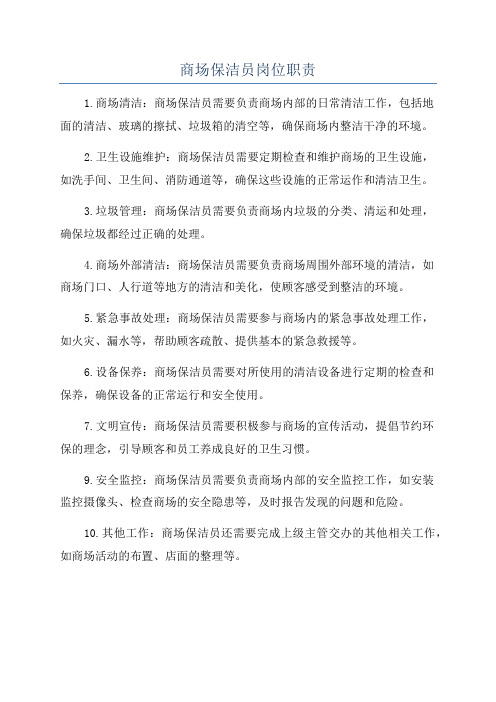 商场保洁员岗位职责

1.商场清洁：商场保洁员需要负责商场内部的日常清洁工作，包括地面的清洁、玻璃的擦拭、垃圾箱的清空等，确保商场内整洁干净的环境。

2.卫生设施维护：商场保洁员需要定期检查和维护商场的卫生设施，如洗手间、卫生间、消防通道等，确保这些设施的正常运作和清洁卫生。

3.垃圾管理：商场保洁员需要负责商场内垃圾的分类、清运和处理，确保垃圾都经过正确的处理。

4.商场外部清洁：商场保洁员需要负责商场周围外部环境的清洁，如商场门口、人行道等地方的清洁和美化，使顾客感受到整洁的环境。

5.紧急事故处理：商场保洁员需要参与商场内的紧急事故处理工作，如火灾、漏水等，帮助顾客疏散、提供基本的紧急救援等。

6.设备保养：商场保洁员需要对所使用的清洁设备进行定期的检查和保养，确保设备的正常运行和安全使用。

7.文明宣传：商场保洁员需要积极参与商场的宣传活动，提倡节约环保的理念，引导顾客和员工养成良好的卫生习惯。

9.安全监控：商场保洁员需要负责商场内部的安全监控工作，如安装监控摄像头、检查商场的安全隐患等，及时报告发现的问题和危险。

10.其他工作：商场保洁员还需要完成上级主管交办的其他相关工作，如商场活动的布置、店面的整理等。